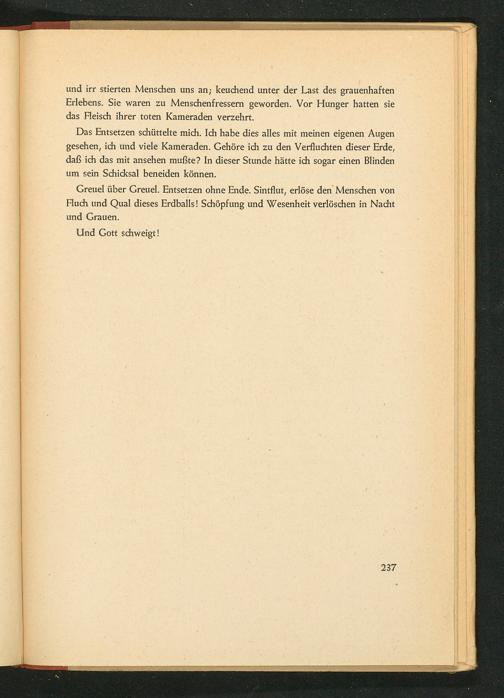 und irr stierten Menschen uns an; keuchend unter der Last des grauenhaften Erlebens. Sie waren zu Menschenfressern geworden. Vor Hunger hatten sie das Fleisch ihrer toten Kameraden verzehrt.

Das Entsetzen schüttelte mich. Ich habe dies alles mit meinen eigenen Augen gesehen, ich und viele Kameraden. Gehöre ich zu den Verfluchten dieser Erde, daß ich das mit ansehen mußte? In dieser Stunde hätte ich sogar einen Blinden um sein Schicksal beneiden können.

Greuel über Greuel. Entsetzen ohne Ende. Sintflut, erlöse den Menschen von Fluch und Qual dieses Erdballs! Schöpfung und Wesenheit verlöschen in Nacht und Grauen.

Und Gott schweigt!

237